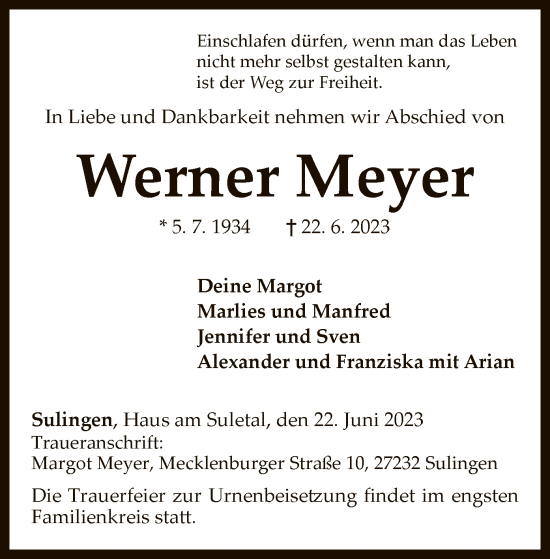 Einschlafen dürfen, wenn man das Leben
nicht mehr selbst gestalten kann,
ist der Weg zur Freiheit.

In Liebe und Dankbarkeit nehmen wir Abschied von

Werner Meyer

* 5. 7. 1934 † 22. 6. 2023

Deine Margot
Marlies und Manfred
Jennifer und Sven
Alexander und Franziska mit Arian

Sulingen, Haus am Suletal, den 22. Juni 2023
Traueranschrift:
Margot Meyer, Mecklenburger Straße 10, 27232 Sulingen

Die Trauerfeier zur Urnenbeisetzung findet im engsten Familienkreis statt.